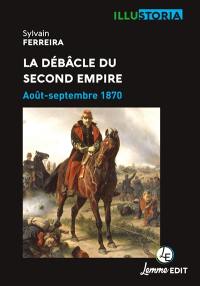 ILLUSTORIA

Sylvain
FERREIRA

LA DÉBÂCLE DU SECOND EMPIRE

Août-septembre 1870

LE

Lemme EDIT